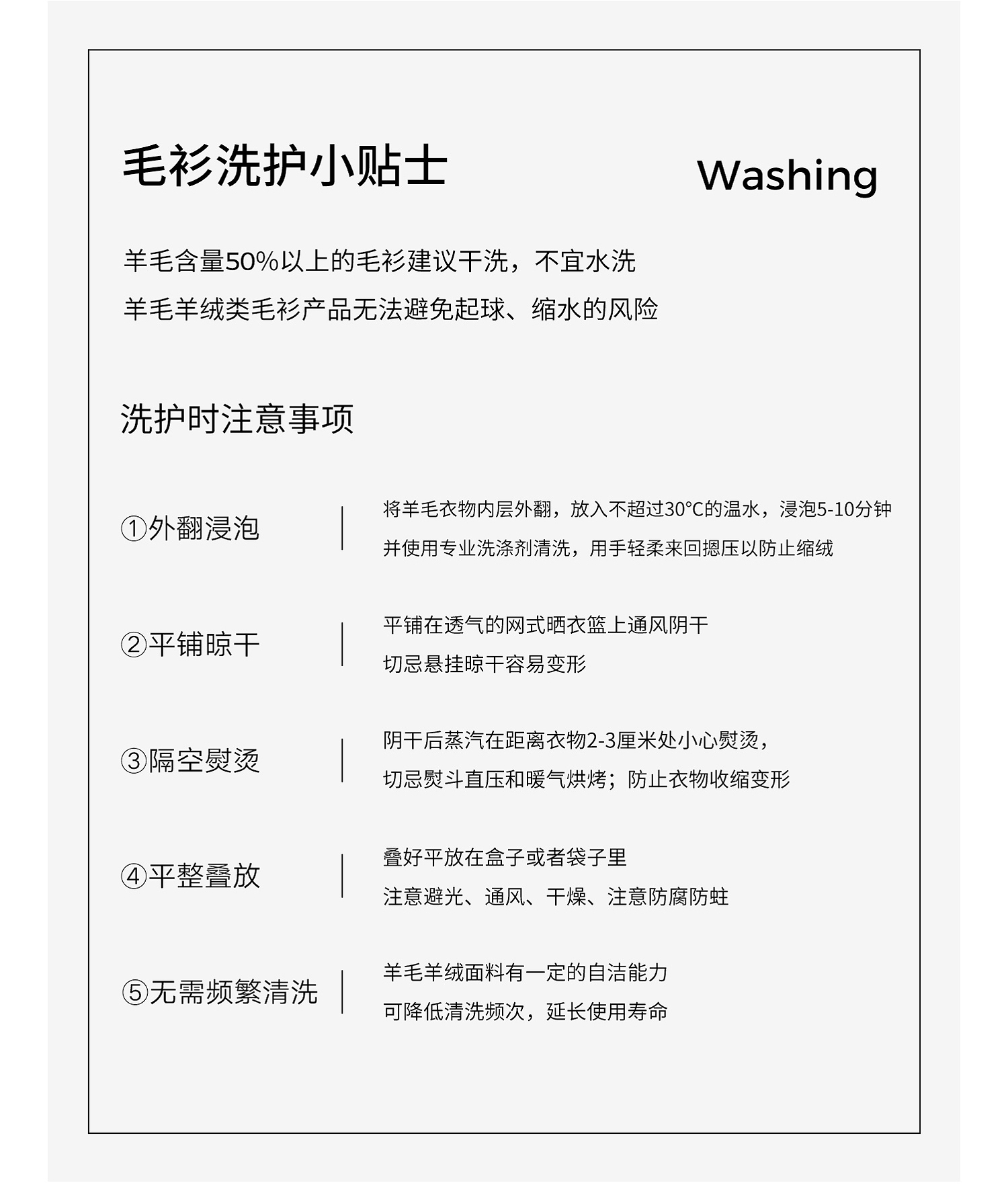 毛衫洗护小贴士

Washing

羊毛含量50%以上的毛衫建议干洗，不宜水洗
羊毛羊绒类毛衫产品无法避免起球、缩水的风险

洗护时注意事项

①外翻浸泡

将羊毛衣物内层外翻，放入不超过30°C的温水，浸泡5-10分钟
并使用专业洗涤剂清洗，用手轻柔来回摁压以防止缩绒

②平铺晾干

平铺在透气的网式晒衣篮上通风阴干
切忌悬挂晾干容易变形

③隔空熨烫

阴干后蒸汽在距离衣物2-3厘米处小心熨烫，
切忌熨斗直压和暖气烘烤；防止衣物收缩变形

④平整叠放

叠好平放在盒子或者袋子里
注意避光、通风、干燥、注意防腐防蛀

⑤无需频繁清洗

羊毛羊绒面料有一定的自洁能力
可降低清洗频次，延长使用寿命